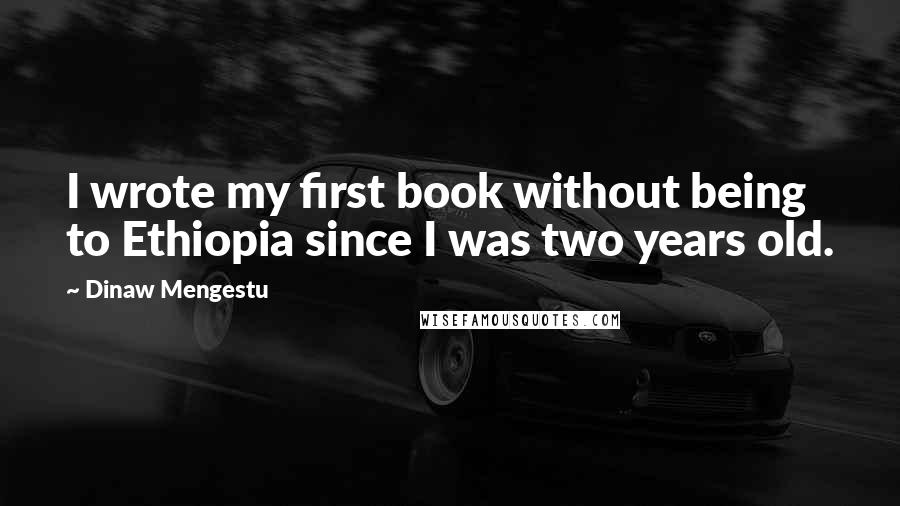 I wrote my first book without being to Ethiopia since I was two years old.

~ Dinaw Mengestu

WISEFAMOUSQUOTES.COM